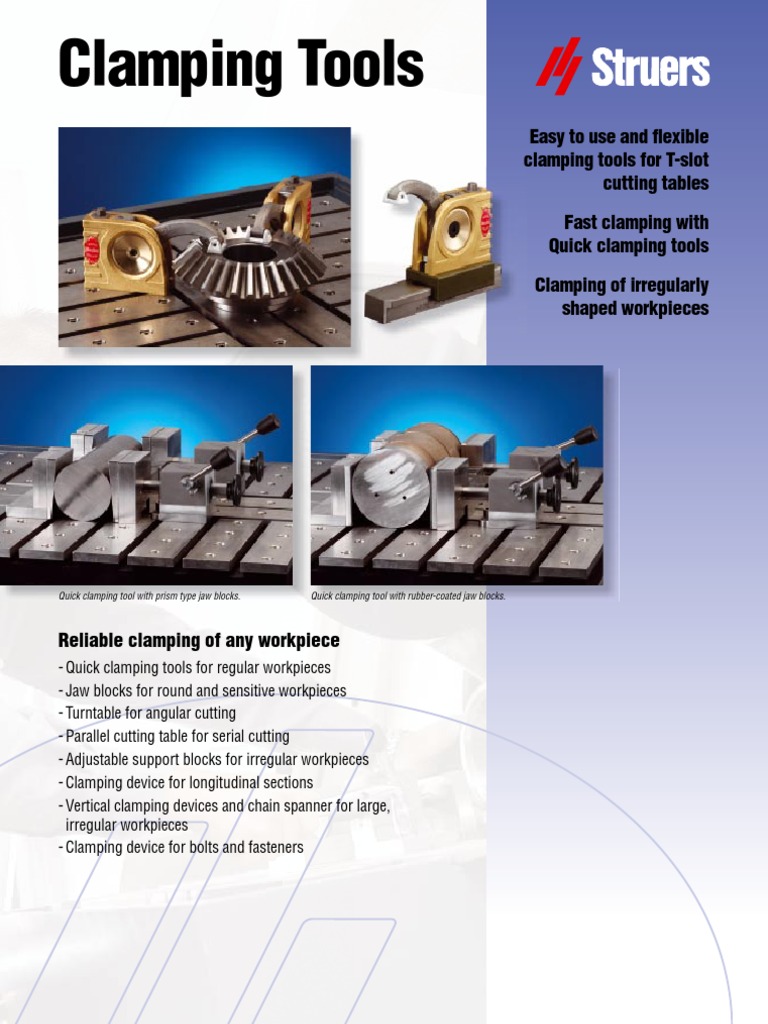 Clamping Tools

Struers

Easy to use and flexible clamping tools for T-slot cutting tables

Fast clamping with Quick clamping tools

Clamping of irregularly shaped workpieces

Quick clamping tool with prism type jaw blocks.

Quick clamping tool with rubber-coated jaw blocks.

Reliable clamping of any workpiece

- Quick clamping tools for regular workpieces
- Jaw blocks for round and sensitive workpieces
- Turntable for angular cutting
- Parallel cutting table for serial cutting
- Adjustable support blocks for irregular workpieces
- Clamping device for longitudinal sections
- Vertical clamping devices and chain spanner for large, irregular workpieces
- Clamping device for bolts and fasteners